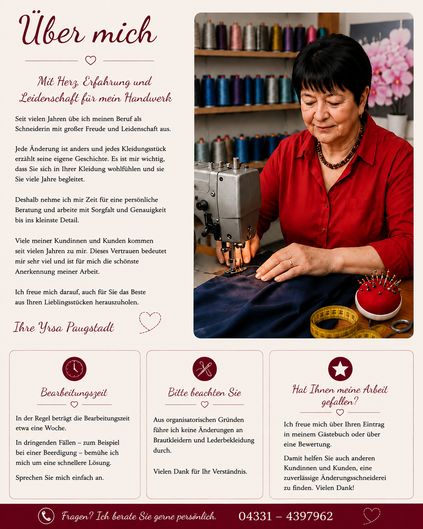 Über mich

Mit Herz, Erfahrung und Leidenschaft für mein Handwerk

Seit vielen Jahren übe ich meinen Beruf als Schneiderin mit großer Freude und Leidenschaft aus.

Jede Änderung ist anders und jedes Kleidungsstück erzählt seine eigene Geschichte. Es ist mir wichtig, dass Sie sich in Ihrer Kleidung wohlfühlen und sie Sie viele Jahre begleitet.

Deshalb nehme ich mir Zeit für eine persönliche Beratung und arbeite mit Sorgfalt und Genauigkeit bis ins kleinste Detail.

Viele meiner Kundinnen und Kunden kommen seit vielen Jahren zu mir. Dieses Vertrauen bedeutet mir sehr viel und ist für mich die schönste Anerkennung meiner Arbeit.

Ich freue mich darauf, auch für Sie das Beste aus Ihren Lieblingsstücken herauszuholen.

Ihre Yrsa Paugstadt

Bearbeitungszeit

In der Regel beträgt die Bearbeitungszeit etwa eine Woche.

In dringenden Fällen – zum Beispiel bei einer Beerdigung – bemühe ich mich um eine schnellere Lösung.

Sprechen Sie mich einfach an.

Bitte beachten Sie

Aus organisatorischen Gründen führe ich keine Änderungen an Brautkleidern und Lederbekleidung durch.

Vielen Dank für Ihr Verständnis.

Hat Ihnen meine Arbeit gefallen?

Ich freue mich über Ihren Eintrag in meinem Gästebuch oder über eine Bewertung.

Damit helfen Sie auch anderen Kundinnen und Kunden, eine zuverlässige Änderungsschneiderei zu finden. Vielen Dank!

Fragen? Ich berate Sie gerne persönlich. 04331 – 4397962